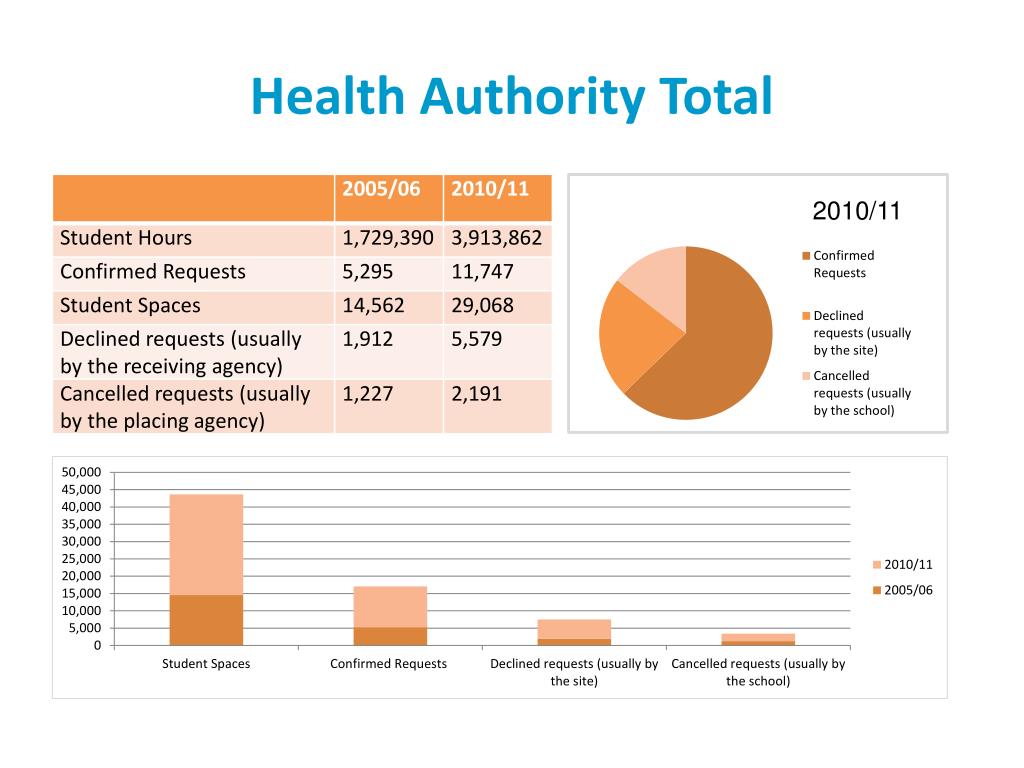 Health Authority Total

| | 2005/06 | 2010/11 |
|---|---|---|
| Student Hours | 1,729,390 | 3,913,862 |
| Confirmed Requests | 5,295 | 11,747 |
| Student Spaces | 14,562 | 29,068 |
| Declined requests (usually by the receiving agency) | 1,912 | 5,579 |
| Cancelled requests (usually by the placing agency) | 1,227 | 2,191 |

2010/11

Confirmed Requests

Declined requests (usually by the site)

Cancelled requests (usually by the school)

50,000
45,000
40,000
35,000
30,000
25,000
20,000
15,000
10,000
5,000
0

Student Spaces
Confirmed Requests
Declined requests (usually by the site)
Cancelled requests (usually by the school)

2010/11
2005/06